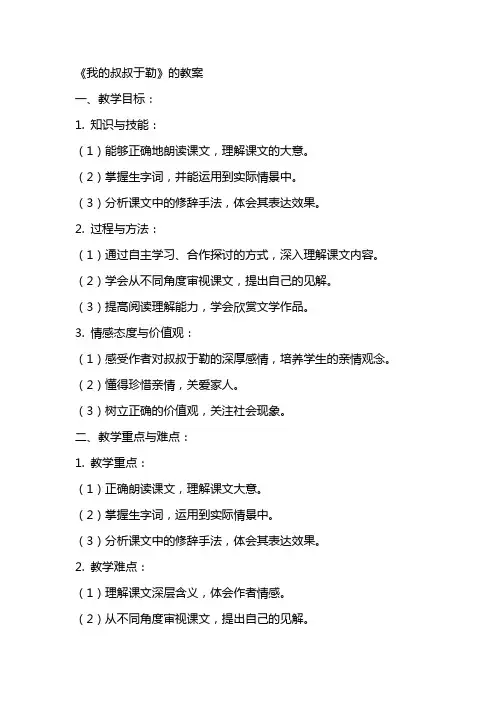 《我的叔叔于勒》的教案

一、教学目标：

1. 知识与技能：

（1）能够正确地朗读课文，理解课文的大意。

（2）掌握生字词，并能运用到实际情景中。

（3）分析课文中的修辞手法，体会其表达效果。

2. 过程与方法：

（1）通过自主学习、合作探讨的方式，深入理解课文内容。

（2）学会从不同角度审视课文，提出自己的见解。

（3）提高阅读理解能力，学会欣赏文学作品。

3. 情感态度与价值观：

（1）感受作者对叔叔于勒的深厚感情，培养学生的亲情观念。

（2）懂得珍惜亲情，关爱家人。

（3）树立正确的价值观，关注社会现象。

二、教学重点与难点：

1. 教学重点：

（1）正确朗读课文，理解课文大意。

（2）掌握生字词，运用到实际情景中。

（3）分析课文中的修辞手法，体会其表达效果。

2. 教学难点：

（1）理解课文深层含义，体会作者情感。

（2）从不同角度审视课文，提出自己的见解。